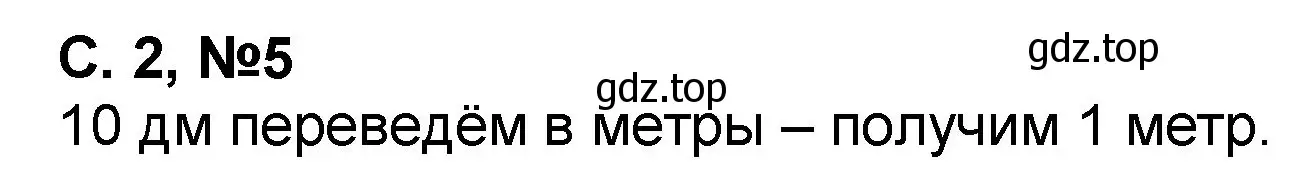 С. 2, №5

gdz.top

gdz.top

10 дм переведём в метры – получим 1 метр.